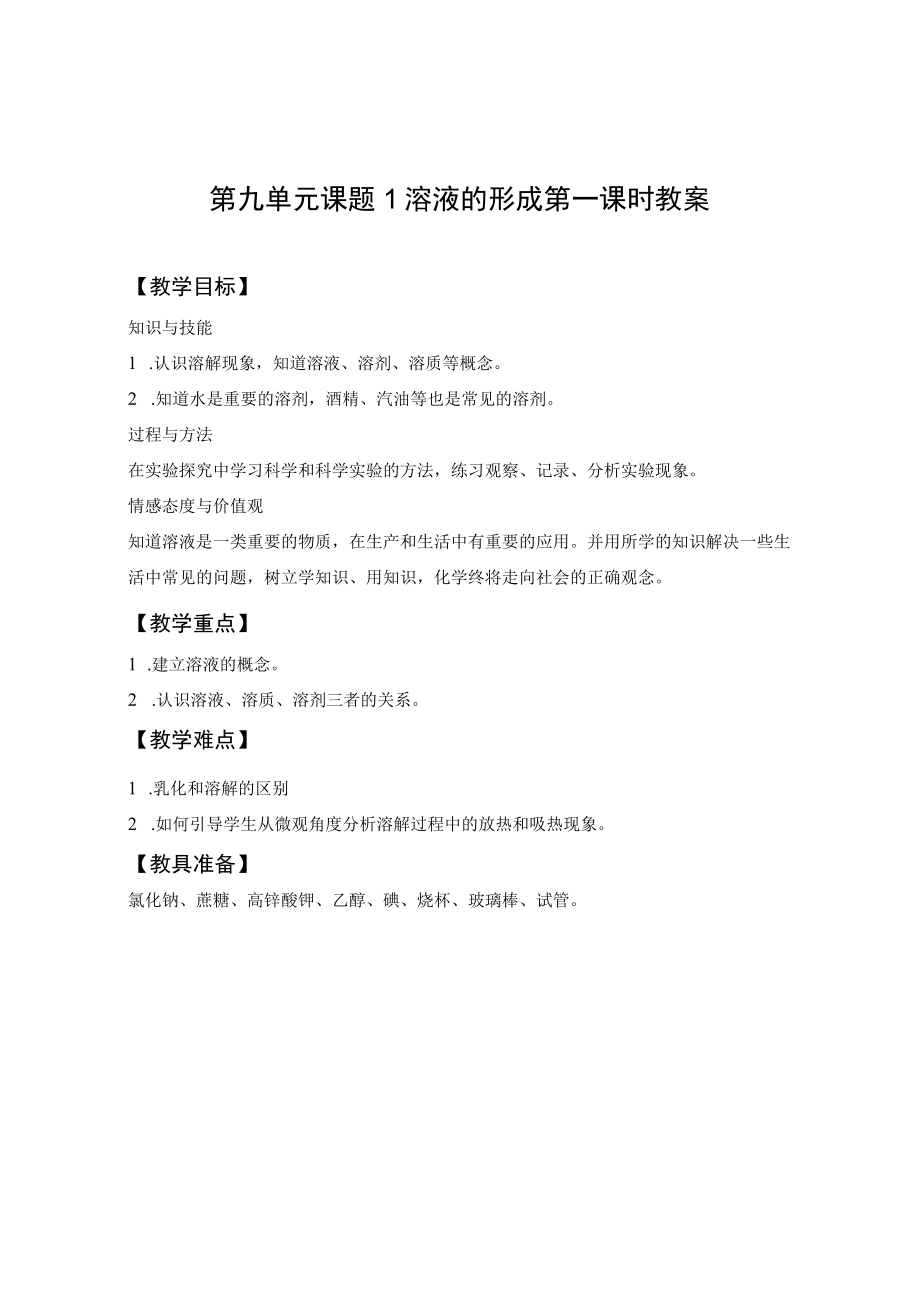 第九单元课题 1 溶液的形成第一课时教案

【教学目标】

知识与技能

1 .认识溶解现象，知道溶液、溶剂、溶质等概念。

2 .知道水是重要的溶剂，酒精、汽油等也是常见的溶剂。

过程与方法

在实验探究中学习科学和科学实验的方法，练习观察、记录、分析实验现象。

情感态度与价值观

知道溶液是一类重要的物质，在生产和生活中有重要的应用。并用所学的知识解决一些生活中常见的问题，树立学知识、用知识，化学终将走向社会的正确观念。

【教学重点】

1 .建立溶液的概念。

2 .认识溶液、溶质、溶剂三者的关系。

【教学难点】

1 .乳化和溶解的区别

2 .如何引导学生从微观角度分析溶解过程中的放热和吸热现象。

【教具准备】

氯化钠、蔗糖、高锌酸钾、乙醇、碘、烧杯、玻璃棒、试管。